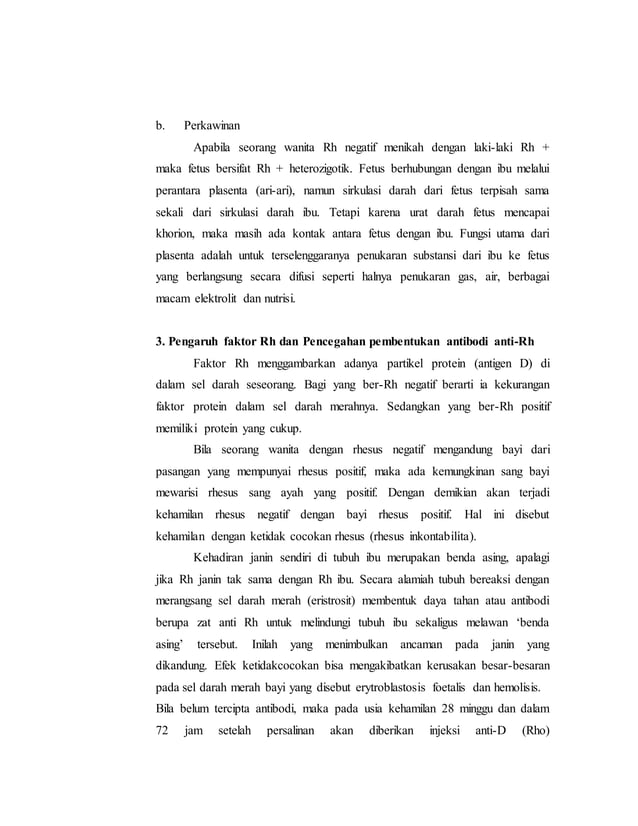 b. Perkawinan

Apabila seorang wanita Rh negatif menikah dengan laki-laki Rh + maka fetus bersifat Rh + heterozigotik. Fetus berhubungan dengan ibu melalui perantara plasenta (ari-ari), namun sirkulasi darah dari fetus terpisah sama sekali dari sirkulasi darah ibu. Tetapi karena urat darah fetus mencapai khorion, maka masih ada kontak antara fetus dengan ibu. Fungsi utama dari plasenta adalah untuk terselenggaranya penukaran substansi dari ibu ke fetus yang berlangsung secara difusi seperti halnya penukaran gas, air, berbagai macam elektrolit dan nutrisi.

3. Pengaruh faktor Rh dan Pencegahan pembentukan antibodi anti-Rh

Faktor Rh menggambarkan adanya partikel protein (antigen D) di dalam sel darah seseorang. Bagi yang ber-Rh negatif berarti ia kekurangan faktor protein dalam sel darah merahnya. Sedangkan yang ber-Rh positif memiliki protein yang cukup.

Bila seorang wanita dengan rhesus negatif mengandung bayi dari pasangan yang mempunyai rhesus positif, maka ada kemungkinan sang bayi mewarisi rhesus sang ayah yang positif. Dengan demikian akan terjadi kehamilan rhesus negatif dengan bayi rhesus positif. Hal ini disebut kehamilan dengan ketidak cocokan rhesus (rhesus inkontabilita).

Kehadiran janin sendiri di tubuh ibu merupakan benda asing, apalagi jika Rh janin tak sama dengan Rh ibu. Secara alamiah tubuh bereaksi dengan merangsang sel darah merah (eristrosit) membentuk daya tahan atau antibodi berupa zat anti Rh untuk melindungi tubuh ibu sekaligus melawan 'benda asing' tersebut. Inilah yang menimbulkan ancaman pada janin yang dikandung. Efek ketidakcocokan bisa mengakibatkan kerusakan besar-besaran pada sel darah merah bayi yang disebut erytroblastosis foetalis dan hemolisis. Bila belum tercipta antibodi, maka pada usia kehamilan 28 minggu dan dalam 72 jam setelah persalinan akan diberikan injeksi anti-D (Rho)